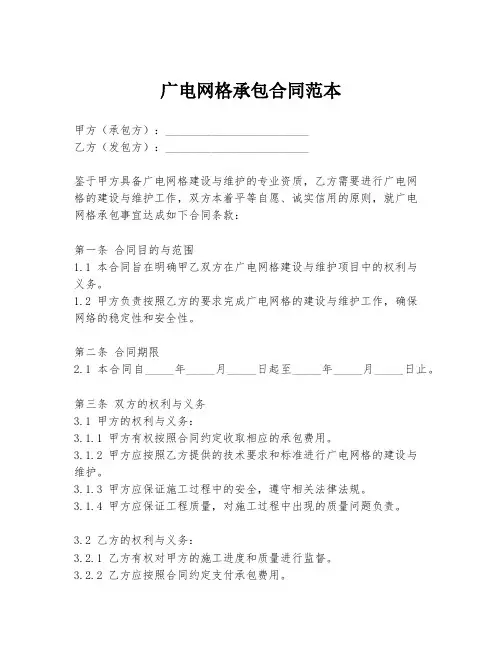 广电网格承包合同范本

甲方（承包方）：________________________
乙方（发包方）：________________________

鉴于甲方具备广电网格建设与维护的专业资质，乙方需要进行广电网格的建设与维护工作，双方本着平等自愿、诚实信用的原则，就广电网格承包事宜达成如下合同条款：

第一条 合同目的与范围
1.1 本合同旨在明确甲乙双方在广电网格建设与维护项目中的权利与义务。
1.2 甲方负责按照乙方的要求完成广电网格的建设与维护工作，确保网络的稳定性和安全性。

第二条 合同期限
2.1 本合同自_____年_____月_____日起至_____年_____月_____日止。

第三条 双方的权利与义务
3.1 甲方的权利与义务：
3.1.1 甲方有权按照合同约定收取相应的承包费用。
3.1.2 甲方应按照乙方提供的技术要求和标准进行广电网格的建设与维护。
3.1.3 甲方应保证施工过程中的安全，遵守相关法律法规。
3.1.4 甲方应保证工程质量，对施工过程中出现的质量问题负责。

3.2 乙方的权利与义务：
3.2.1 乙方有权对甲方的施工进度和质量进行监督。
3.2.2 乙方应按照合同约定支付承包费用。